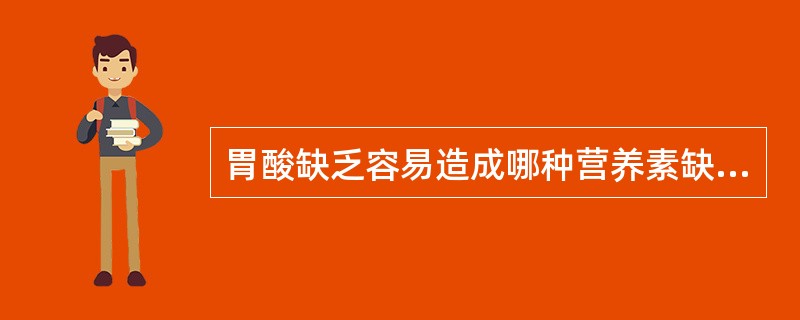 胃酸缺乏容易造成哪种营养素缺...